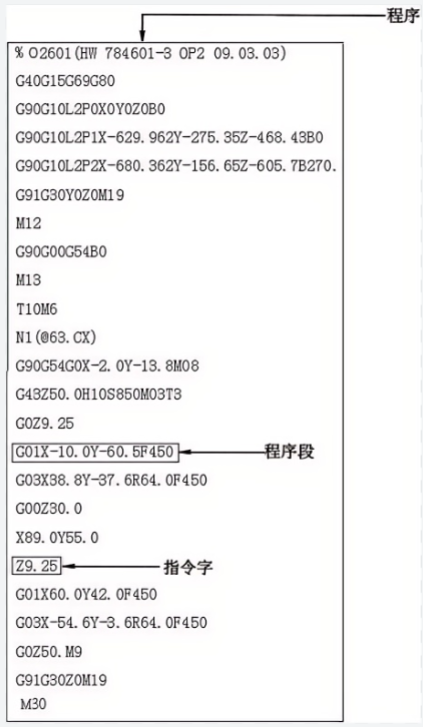 程序

% O2601(HW 784601-3 OP2 09.03.03)
G40G15G69G80
G90G10L2P0X0Y0Z0B0
G90G10L2P1X-629.962Y-275.35Z-468.43B0
G90G10L2P2X-680.362Y-156.65Z-605.7B270.
G91G30Y0Z0M19
M12
G90G00G54B0
M13
T10M6
N1(@63.CX)
G90G54G0X-2.0Y-13.8M08
G43Z50.0H10S850M03T3
G0Z9.25
G01X-10.0Y-60.5F450
程序段
G03X38.8Y-37.6R64.0F450
G00Z30.0
X89.0Y55.0
Z9.25
指令字
G01X60.0Y42.0F450
G03X-54.6Y-3.6R64.0F450
G0Z50.M9
G91G30Z0M19
M30